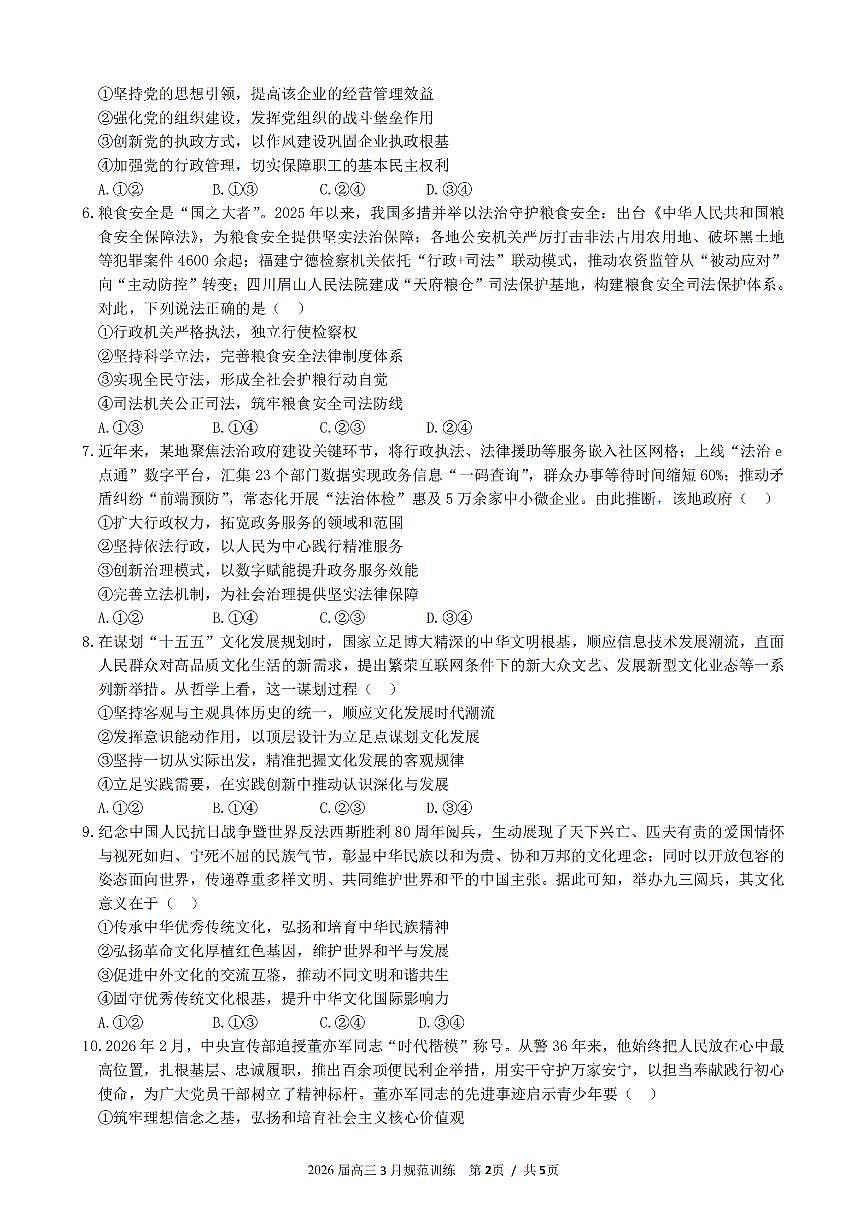 ①坚持党的思想引领，提高该企业的经营管理效益
②强化党的组织建设，发挥党组织的战斗堡垒作用
③创新党的执政方式，以作风建设巩固企业执政根基
④加强党的行政管理，切实保障职工的基本民主权利
A.①②　　B.①③　　C.②④　　D.③④

6.粮食安全是“国之大者”。2025年以来，我国多措并举以法治守护粮食安全：出台《中华人民共和国粮食安全保障法》，为粮食安全提供坚实法治保障；各地公安机关严厉打击非法占用农用地、破坏黑土地等犯罪案件4600余起；福建宁德检察机关依托“行政+司法”联动模式，推动农资监管从“被动应对”向“主动防控”转变；四川眉山人民法院建成“天府粮仓”司法保护基地，构建粮食安全司法保护体系。对此，下列说法正确的是（　）
①行政机关严格执法，独立行使检察权
②坚持科学立法，完善粮食安全法律制度体系
③实现全民守法，形成全社会护粮行动自觉
④司法机关公正司法，筑牢粮食安全司法防线
A.①③　　B.①④　　C.②③　　D.②④

7.近年来，某地聚焦法治政府建设关键环节，将行政执法、法律援助等服务嵌入社区网格；上线“法治e点通”数字平台，汇集23个部门数据实现政务信息“一码查询”，群众办事等待时间缩短60%；推动矛盾纠纷“前端预防”，常态化开展“法治体检”惠及5万余家中小微企业。由此推断，该地政府（　）
①扩大行政权力，拓宽政务服务的领域和范围
②坚持依法行政，以人民为中心践行精准服务
③创新治理模式，以数字赋能提升政务服务效能
④完善立法机制，为社会治理提供坚实法律保障
A.①②　　B.①④　　C.②③　　D.③④

8.在谋划“十五五”文化发展规划时，国家立足博大精深的中华文明根基，顺应信息技术发展潮流，直面人民群众对高品质文化生活的新需求，提出繁荣互联网条件下的新大众文艺、发展新型文化业态等一系列新举措。从哲学上看，这一谋划过程（　）
①坚持客观与主观具体历史的统一，顺应文化发展时代潮流
②发挥意识能动作用，以顶层设计为立足点谋划文化发展
③坚持一切从实际出发，精准把握文化发展的客观规律
④立足实践需要，在实践创新中推动认识深化与发展
A.①②　　B.①④　　C.②③　　D.③④

9.纪念中国人民抗日战争暨世界反法西斯胜利80周年阅兵，生动展现了天下兴亡、匹夫有责的爱国情怀与视死如归、宁死不屈的民族气节，彰显中华民族以和为贵、协和万邦的文化理念；同时以开放包容的姿态面向世界，传递尊重多样文明、共同维护世界和平的中国主张。据此可知，举办九三阅兵，其文化意义在于（　）
①传承中华优秀传统文化，弘扬和培育中华民族精神
②弘扬革命文化厚植红色基因，维护世界和平与发展
③促进中外文化的交流互鉴，推动不同文明和谐共生
④固守优秀传统文化根基，提升中华文化国际影响力
A.①②　　B.①③　　C.②④　　D.③④

10.2026年2月，中央宣传部追授董亦军同志“时代楷模”称号。从警36年来，他始终把人民放在心中最高位置，扎根基层、忠诚履职，推出百余项便民利企举措，用实干守护万家安宁，以担当奉献践行初心使命，为广大党员干部树立了精神标杆。董亦军同志的先进事迹启示青少年要（　）
①筑牢理想信念之基，弘扬和培育社会主义核心价值观

2026届高三3月规范训练　第2页 / 共5页